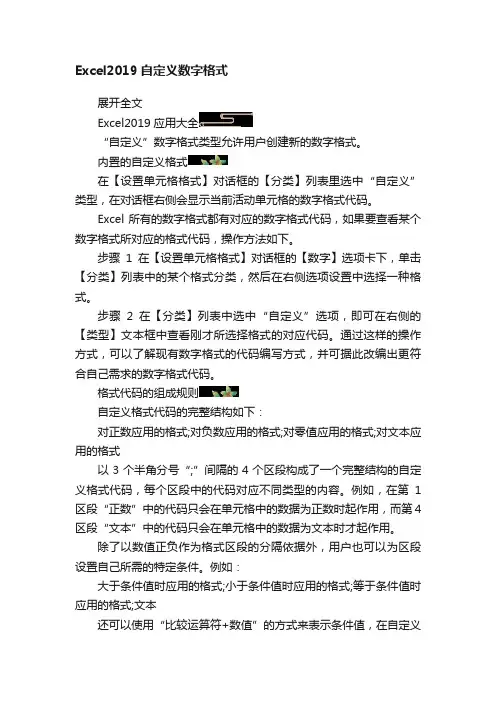 Excel2019 自定义数字格式

展开全文

Excel2019 应用大全

“自定义”数字格式类型允许用户创建新的数字格式。

内置的自定义格式

在【设置单元格格式】对话框的【分类】列表里选中“自定义”类型，在对话框右侧会显示当前活动单元格的数字格式代码。

Excel 所有的数字格式都有对应的数字格式代码，如果要查看某个数字格式所对应的格式代码，操作方法如下。

步骤 1 在【设置单元格格式】对话框的【数字】选项卡下，单击【分类】列表中的某个格式分类，然后在右侧选项设置中选择一种格式。

步骤 2 在【分类】列表中选中“自定义”选项，即可在右侧的【类型】文本框中查看刚才所选择格式的对应代码。通过这样的操作方式，可以了解现有数字格式的代码编写方式，并可据此改编出更符合自己需求的数字格式代码。

格式代码的组成规则

自定义格式代码的完整结构如下：

对正数应用的格式;对负数应用的格式;对零值应用的格式;对文本应用的格式

以 3 个半角分号“;”间隔的 4 个区段构成了一个完整结构的自定义格式代码，每个区段中的代码对应不同类型的内容。例如，在第 1 区段“正数”中的代码只会在单元格中的数据为正数时起作用，而第 4 区段“文本”中的代码只会在单元格中的数据为文本时才起作用。

除了以数值正负作为格式区段的分隔依据外，用户也可以为区段设置自己所需的特定条件。例如：

大于条件值时应用的格式;小于条件值时应用的格式;等于条件值时应用的格式;文本

还可以使用“比较运算符+数值”的方式来表示条件值，在自定义